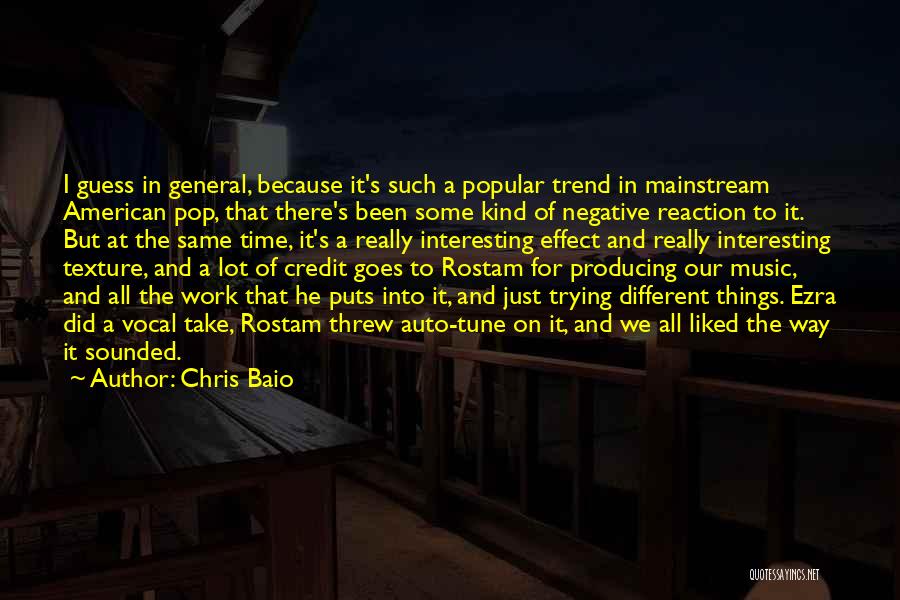 I guess in general, because it's such a popular trend in mainstream American pop, that there's been some kind of negative reaction to it. But at the same time, it's a really interesting effect and really interesting texture, and a lot of credit goes to Rostam for producing our music, and all the work that he puts into it, and just trying different things. Ezra did a vocal take, Rostam threw auto-tune on it, and we all liked the way it sounded.

~ Author: Chris Baio

QUOTESSAYINGS.NET